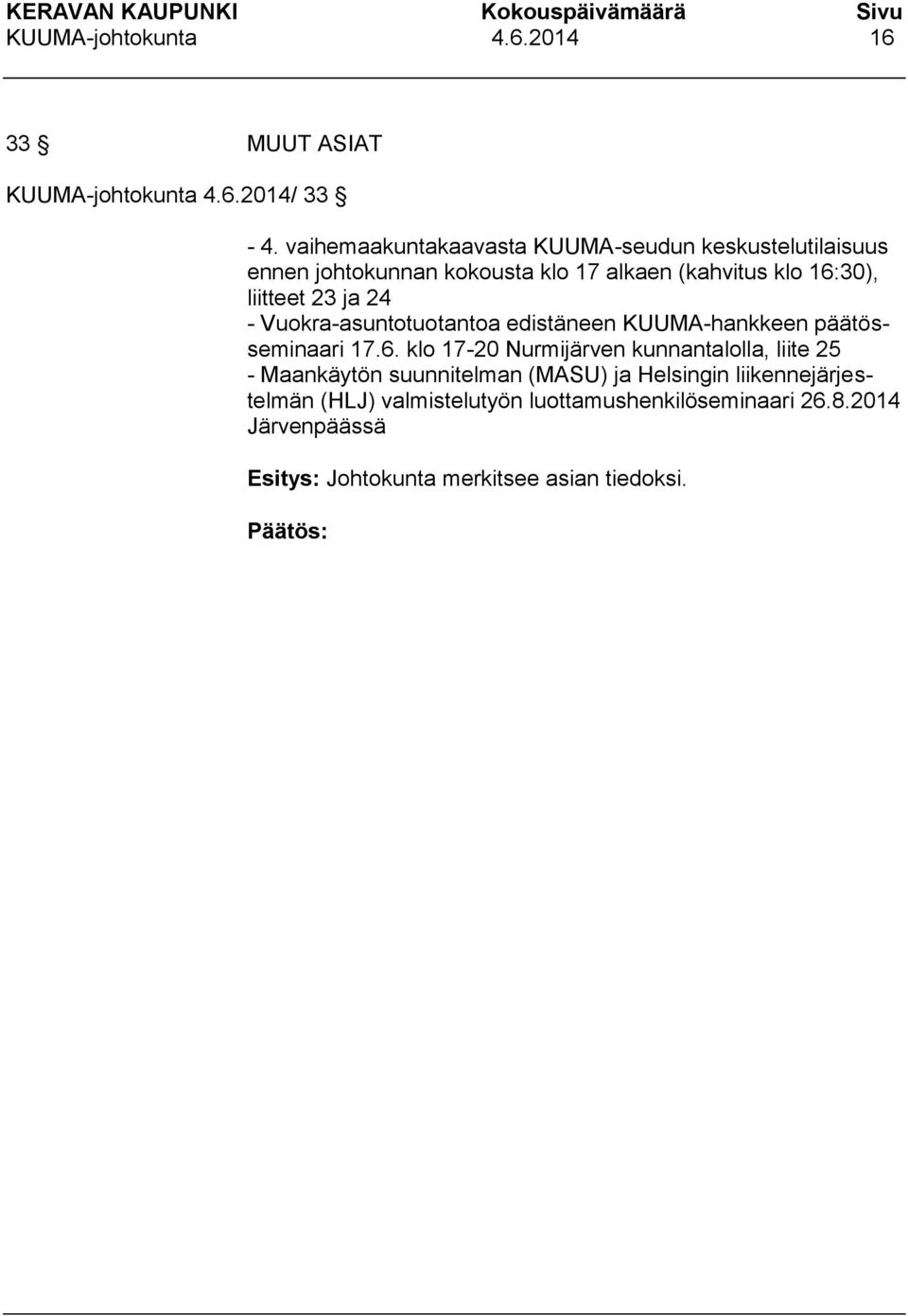 KERAVAN KAUPUNKI Kokouspäivämäärä Sivu
KUUMA-johtokunta 4.6.2014 16

33 § MUUT ASIAT

KUUMA-johtokunta 4.6.2014/ 33 §

- 4. vaihemaakuntakaavasta KUUMA-seudun keskustelutilaisuus ennen johtokunnan kokousta klo 17 alkaen (kahvitus klo 16:30), liitteet 23 ja 24
- Vuokra-asuntotuotantoa edistäneen KUUMA-hankkeen päätösseminaari 17.6. klo 17-20 Nurmijärven kunnantalolla, liite 25
- Maankäytön suunnitelman (MASU) ja Helsingin liikennejärjestelmän (HLJ) valmistelutyön luottamushenkilöseminaari 26.8.2014 Järvenpäässä

Esitys: Johtokunta merkitsee asian tiedoksi.

Päätös: